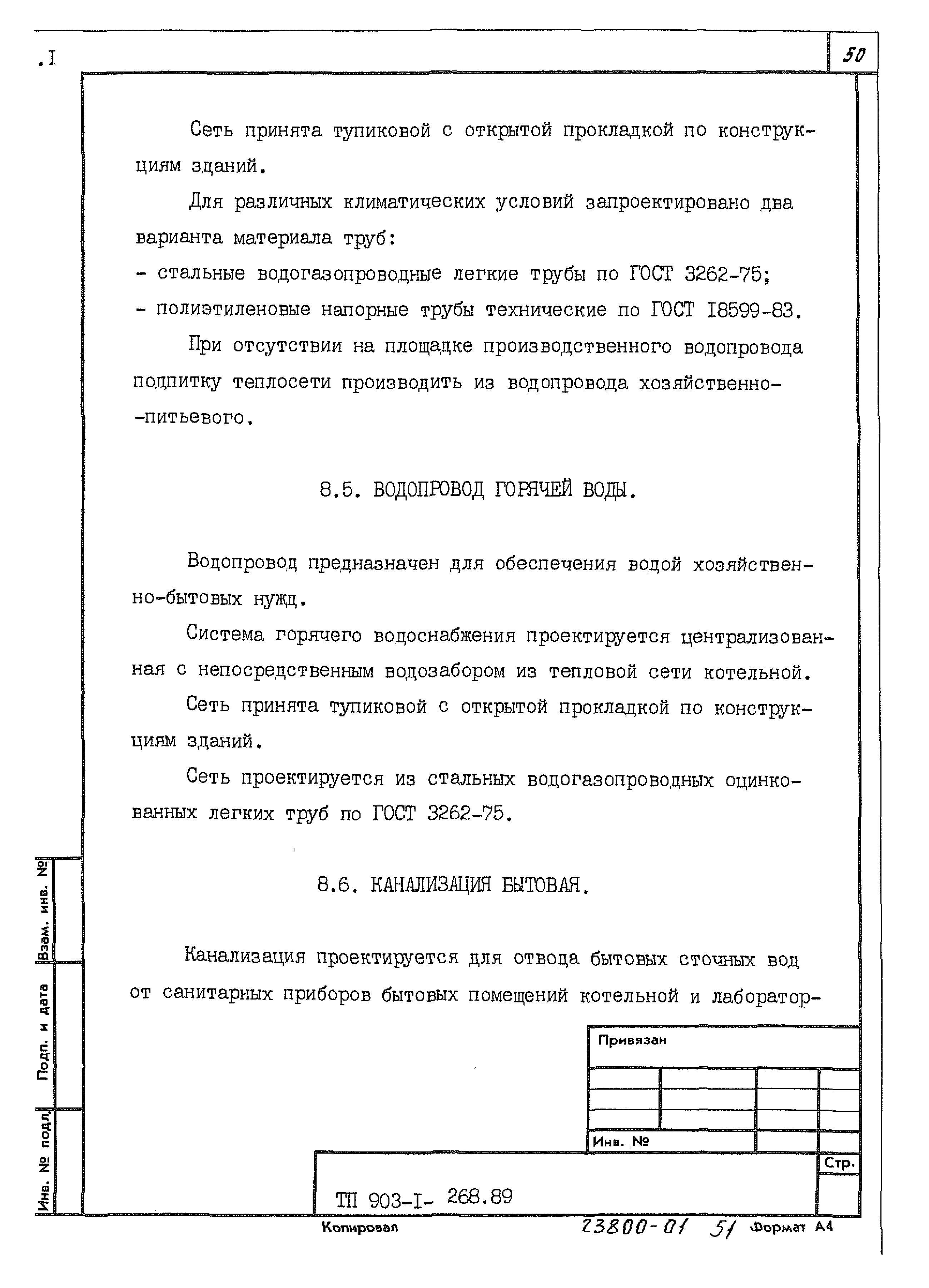 .I

50

Сеть принята тупиковой с открытой прокладкой по конструкциям зданий.

Для различных климатических условий запроектировано два варианта материала труб:
- стальные водогазопроводные легкие трубы по ГОСТ 3262-75;
- полиэтиленовые напорные трубы технические по ГОСТ I8599-83.

При отсутствии на площадке производственного водопровода подпитку теплосети производить из водопровода хозяйственно-питьевого.

8.5. ВОДОПРОВОД ГОРЯЧЕЙ ВОДЫ.

Водопровод предназначен для обеспечения водой хозяйственно-бытовых нужд.

Система горячего водоснабжения проектируется централизованная с непосредственным водозабором из тепловой сети котельной.

Сеть принята тупиковой с открытой прокладкой по конструкциям зданий.

Сеть проектируется из стальных водогазопроводных оцинкованных легких труб по ГОСТ 3262-75.

8.6. КАНАЛИЗАЦИЯ БЫТОВАЯ.

Канализация проектируется для отвода бытовых сточных вод от санитарных приборов бытовых помещений котельной и лаборатор-

Взам. инв. №

Подп. и дата

Инв. № подл.

Привязан

Инв. №

Стр.

ТП 903-I- 268.89

Копировал

23800-01 51

Формат А4